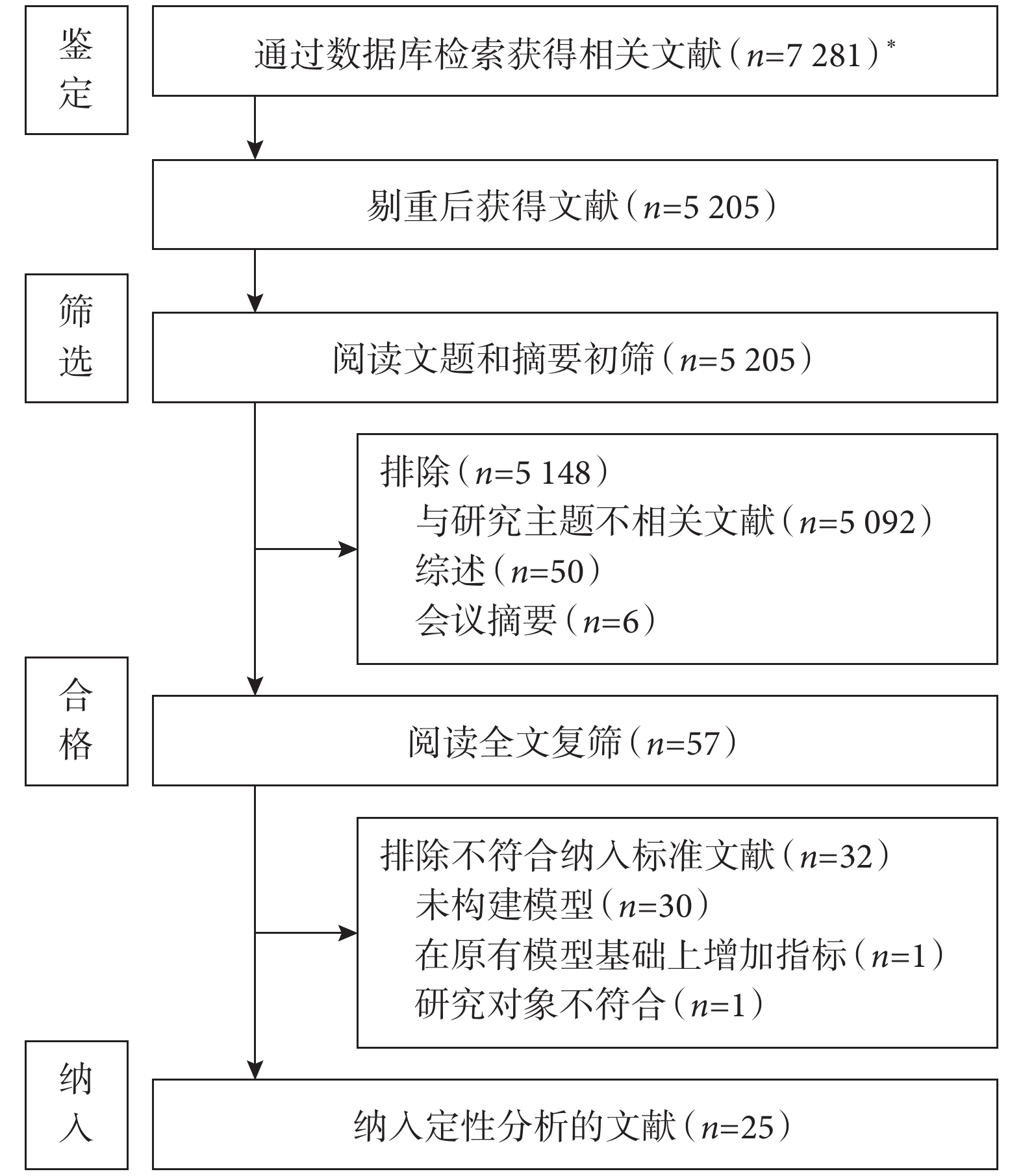 鉴定

通过数据库检索获得相关文献（$n$=7 281）*

剔重后获得文献（$n$=5 205）

筛选

阅读文题和摘要初筛（$n$=5 205）

排除（$n$=5 148）
与研究主题不相关文献（$n$=5 092）
综述（$n$=50）
会议摘要（$n$=6）

合格

阅读全文复筛（$n$=57）

排除不符合纳入标准文献（$n$=32）
未构建模型（$n$=30）
在原有模型基础上增加指标（$n$=1）
研究对象不符合（$n$=1）

纳入

纳入定性分析的文献（$n$=25）